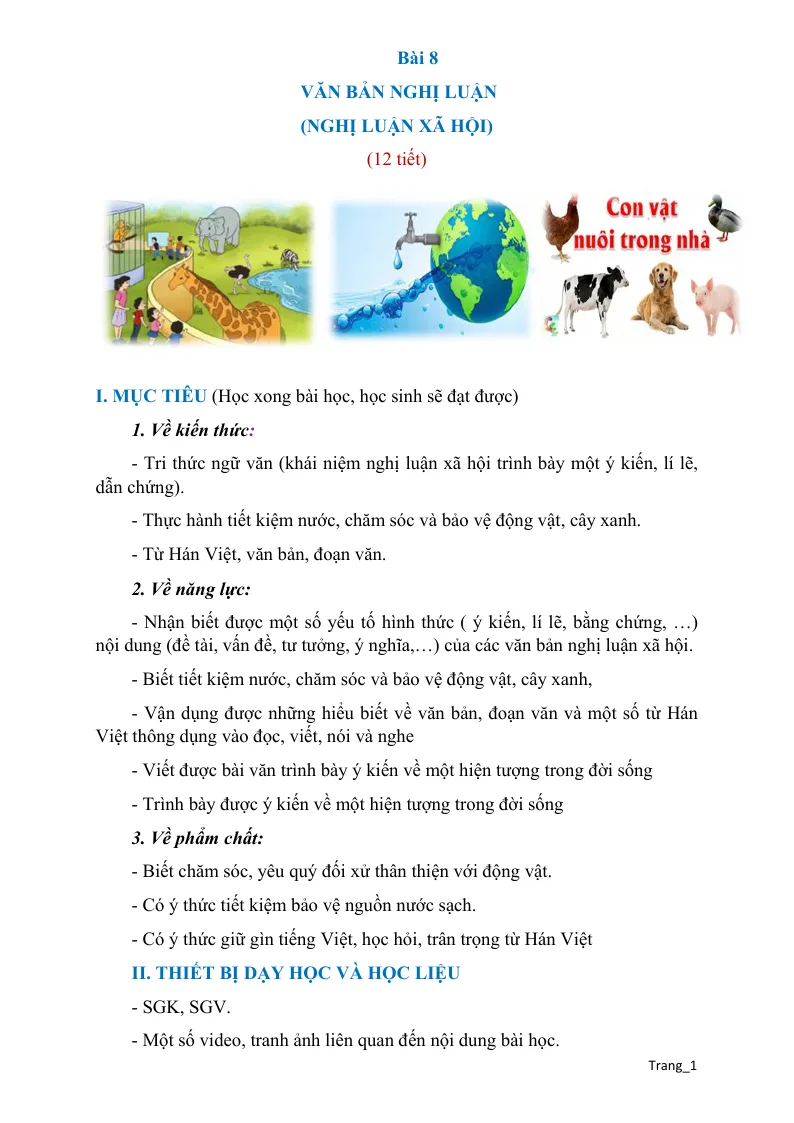 Bài 8
VĂN BẢN NGHỊ LUẬN
(NGHỊ LUẬN XÃ HỘI)
(12 tiết)

Con vật nuôi trong nhà

I. MỤC TIÊU (Học xong bài học, học sinh sẽ đạt được)

1. Về kiến thức:

- Tri thức ngữ văn (khái niệm nghị luận xã hội trình bày một ý kiến, lí lẽ, dẫn chứng).

- Thực hành tiết kiệm nước, chăm sóc và bảo vệ động vật, cây xanh.

- Từ Hán Việt, văn bản, đoạn văn.

2. Về năng lực:

- Nhận biết được một số yếu tố hình thức ( ý kiến, lí lẽ, bằng chứng, …) nội dung (đề tài, vấn đề, tư tưởng, ý nghĩa,…) của các văn bản nghị luận xã hội.

- Biết tiết kiệm nước, chăm sóc và bảo vệ động vật, cây xanh,

- Vận dụng được những hiểu biết về văn bản, đoạn văn và một số từ Hán Việt thông dụng vào đọc, viết, nói và nghe

- Viết được bài văn trình bày ý kiến về một hiện tượng trong đời sống

- Trình bày được ý kiến về một hiện tượng trong đời sống

3. Về phẩm chất:

- Biết chăm sóc, yêu quý đối xử thân thiện với động vật.

- Có ý thức tiết kiệm bảo vệ nguồn nước sạch.

- Có ý thức giữ gìn tiếng Việt, học hỏi, trân trọng từ Hán Việt

II. THIẾT BỊ DẠY HỌC VÀ HỌC LIỆU

- SGK, SGV.

- Một số video, tranh ảnh liên quan đến nội dung bài học.

Trang_1